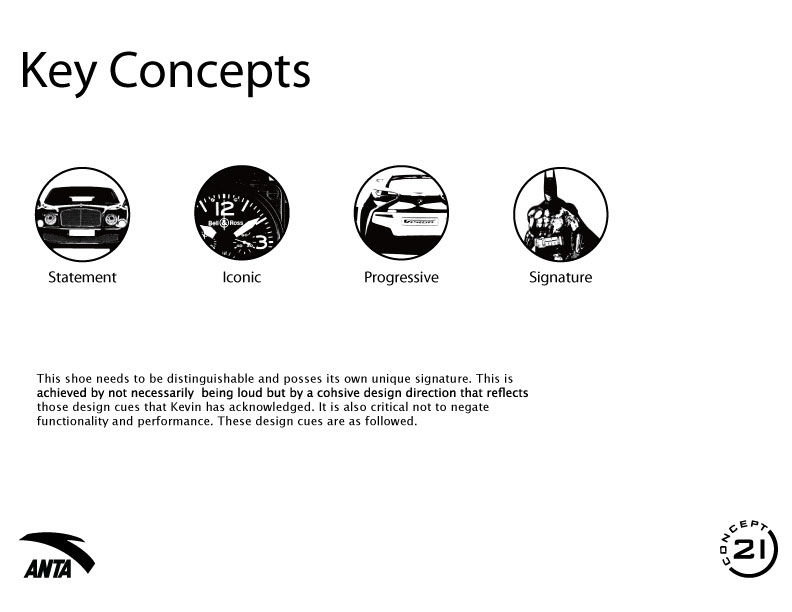 Key Concepts

Statement

Iconic

Progressive

Signature

This shoe needs to be distinguishable and posses its own unique signature. This is achieved by not necessarily being loud but by a cohsive design direction that reflects those design cues that Kevin has acknowledged. It is also critical not to negate functionality and performance. These design cues are as followed.

ANTA

CONCEPT 21